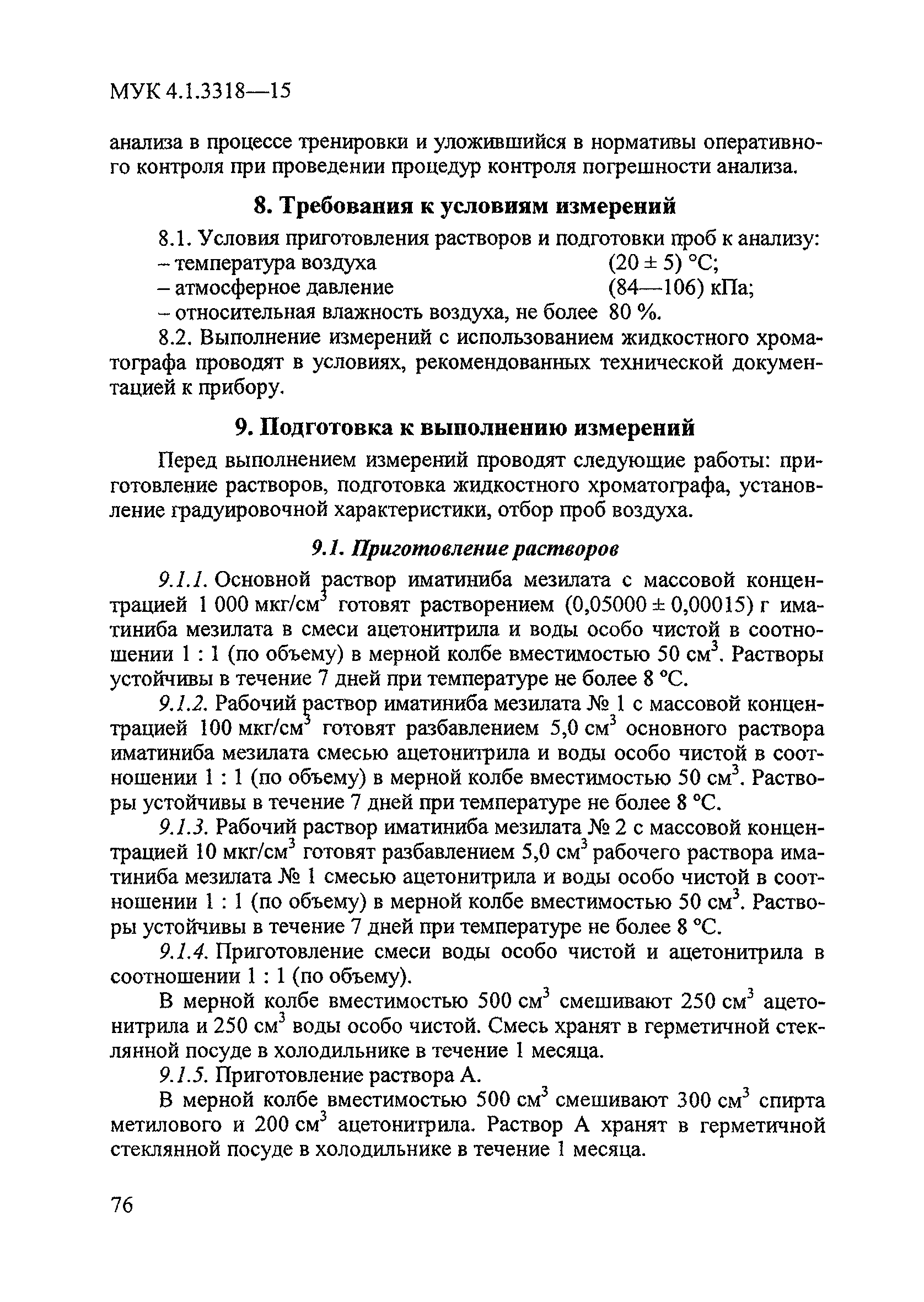 МУК 4.1.3318—15

анализа в процессе тренировки и уложившийся в нормативы оперативного контроля при проведении процедур контроля погрешности анализа.

8. Требования к условиям измерений

8.1. Условия приготовления растворов и подготовки проб к анализу:
– температура воздуха (20 ± 5) °С;
– атмосферное давление (84—106) кПа;
– относительная влажность воздуха, не более 80 %.

8.2. Выполнение измерений с использованием жидкостного хроматографа проводят в условиях, рекомендованных технической документацией к прибору.

9. Подготовка к выполнению измерений

Перед выполнением измерений проводят следующие работы: приготовление растворов, подготовка жидкостного хроматографа, установление градуировочной характеристики, отбор проб воздуха.

9.1. Приготовление растворов

9.1.1. Основной раствор иматиниба мезилата с массовой концентрацией 1 000 мкг/см$^3$ готовят растворением (0,05000 ± 0,00015) г иматиниба мезилата в смеси ацетонитрила и воды особо чистой в соотношении 1 : 1 (по объему) в мерной колбе вместимостью 50 см$^3$. Растворы устойчивы в течение 7 дней при температуре не более 8 °С.

9.1.2. Рабочий раствор иматиниба мезилата № 1 с массовой концентрацией 100 мкг/см$^3$ готовят разбавлением 5,0 см$^3$ основного раствора иматиниба мезилата смесью ацетонитрила и воды особо чистой в соотношении 1 : 1 (по объему) в мерной колбе вместимостью 50 см$^3$. Растворы устойчивы в течение 7 дней при температуре не более 8 °С.

9.1.3. Рабочий раствор иматиниба мезилата № 2 с массовой концентрацией 10 мкг/см$^3$ готовят разбавлением 5,0 см$^3$ рабочего раствора иматиниба мезилата № 1 смесью ацетонитрила и воды особо чистой в соотношении 1 : 1 (по объему) в мерной колбе вместимостью 50 см$^3$. Растворы устойчивы в течение 7 дней при температуре не более 8 °С.

9.1.4. Приготовление смеси воды особо чистой и ацетонитрила в соотношении 1 : 1 (по объему).

В мерной колбе вместимостью 500 см$^3$ смешивают 250 см$^3$ ацетонитрила и 250 см$^3$ воды особо чистой. Смесь хранят в герметичной стеклянной посуде в холодильнике в течение 1 месяца.

9.1.5. Приготовление раствора А.

В мерной колбе вместимостью 500 см$^3$ смешивают 300 см$^3$ спирта метилового и 200 см$^3$ ацетонитрила. Раствор А хранят в герметичной стеклянной посуде в холодильнике в течение 1 месяца.

76